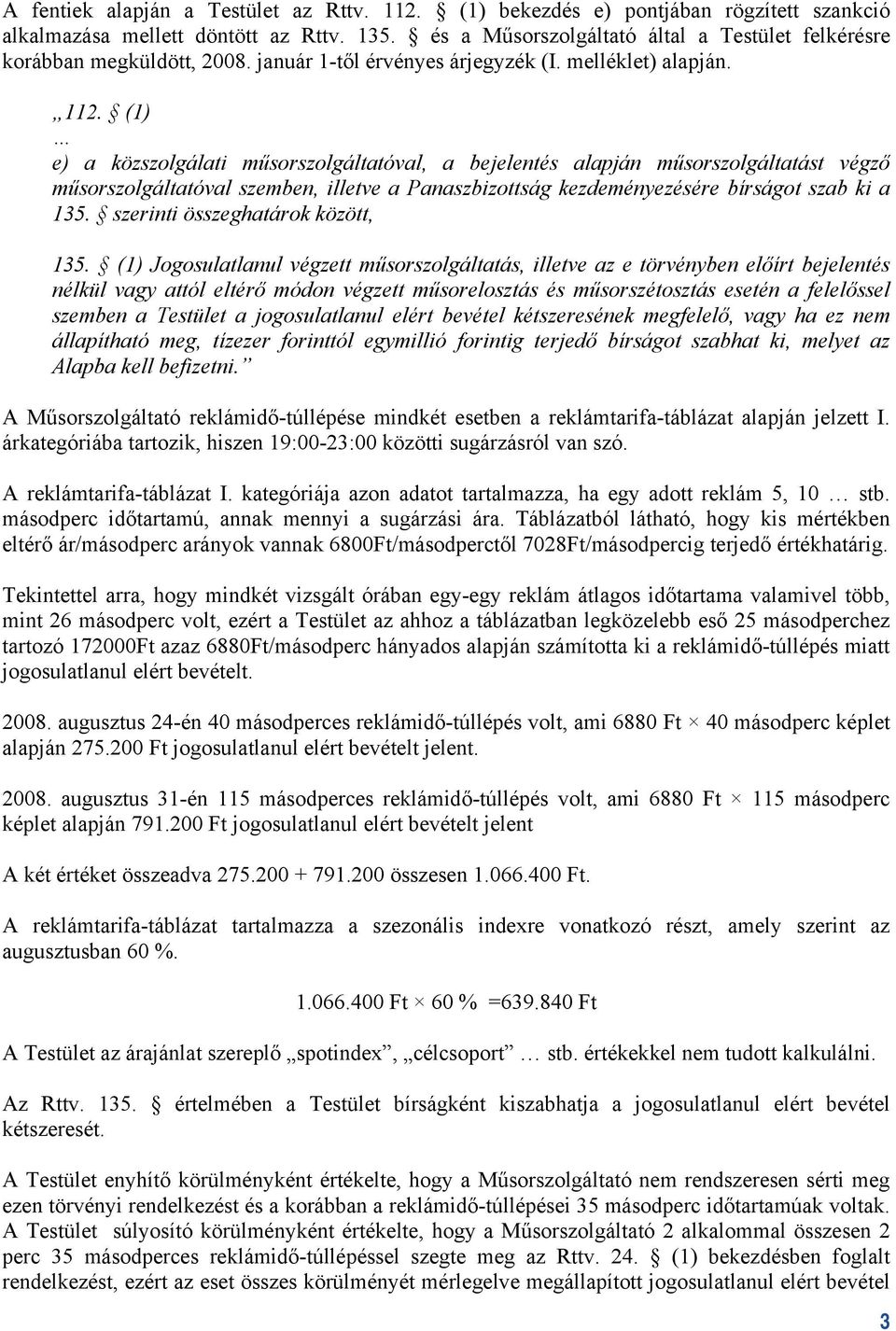 A fentiek alapján a Testület az Rttv. 112. § (1) bekezdés e) pontjában rögzített szankció alkalmazása mellett döntött az Rttv. 135. § és a Műsorszolgáltató által a Testület felkérésre korábban megküldött, 2008. január 1-től érvényes árjegyzék (I. melléklet) alapján.

„112. § (1)
…
e) a közszolgálati műsorszolgáltatóval, a bejelentés alapján műsorszolgáltatást végző műsorszolgáltatóval szemben, illetve a Panaszbizottság kezdeményezésére bírságot szab ki a 135. § szerinti összeghatárok között,

135. § (1) Jogosulatlanul végzett műsorszolgáltatás, illetve az e törvényben előírt bejelentés nélkül vagy attól eltérő módon végzett műsorelosztás és műsorszétosztás esetén a felelőssel szemben a Testület a jogosulatlanul elért bevétel kétszeresének megfelelő, vagy ha ez nem állapítható meg, tízezer forinttól egymillió forintig terjedő bírságot szabhat ki, melyet az Alapba kell befizetni.”

A Műsorszolgáltató reklámidő-túllépése mindkét esetben a reklámtarifa-táblázat alapján jelzett I. árkategóriába tartozik, hiszen 19:00-23:00 közötti sugárzásról van szó.

A reklámtarifa-táblázat I. kategóriája azon adatot tartalmazza, ha egy adott reklám 5, 10 … stb. másodperc időtartamú, annak mennyi a sugárzási ára. Táblázatból látható, hogy kis mértékben eltérő ár/másodperc arányok vannak 6800Ft/másodperctől 7028Ft/másodpercig terjedő értékhatárig.

Tekintettel arra, hogy mindkét vizsgált órában egy-egy reklám átlagos időtartama valamivel több, mint 26 másodperc volt, ezért a Testület az ahhoz a táblázatban legközelebb eső 25 másodperchez tartozó 172000Ft azaz 6880Ft/másodperc hányados alapján számította ki a reklámidő-túllépés miatt jogosulatlanul elért bevételt.

2008. augusztus 24-én 40 másodperces reklámidő-túllépés volt, ami 6880 Ft × 40 másodperc képlet alapján 275.200 Ft jogosulatlanul elért bevételt jelent.

2008. augusztus 31-én 115 másodperces reklámidő-túllépés volt, ami 6880 Ft × 115 másodperc képlet alapján 791.200 Ft jogosulatlanul elért bevételt jelent

A két értéket összeadva 275.200 + 791.200 összesen 1.066.400 Ft.

A reklámtarifa-táblázat tartalmazza a szezonális indexre vonatkozó részt, amely szerint az augusztusban 60 %.

1.066.400 Ft × 60 % =639.840 Ft

A Testület az árajánlat szereplő „spotindex”, „célcsoport” … stb. értékekkel nem tudott kalkulálni.

Az Rttv. 135. § értelmében a Testület bírságként kiszabhatja a jogosulatlanul elért bevétel kétszeresét.

A Testület enyhítő körülményként értékelte, hogy a Műsorszolgáltató nem rendszeresen sérti meg ezen törvényi rendelkezést és a korábban a reklámidő-túllépései 35 másodperc időtartamúak voltak. A Testület súlyosító körülményként értékelte, hogy a Műsorszolgáltató 2 alkalommal összesen 2 perc 35 másodperces reklámidő-túllépéssel szegte meg az Rttv. 24. § (1) bekezdésben foglalt rendelkezést, ezért az eset összes körülményét mérlegelve megállapított jogosulatlanul elért bevétel

3